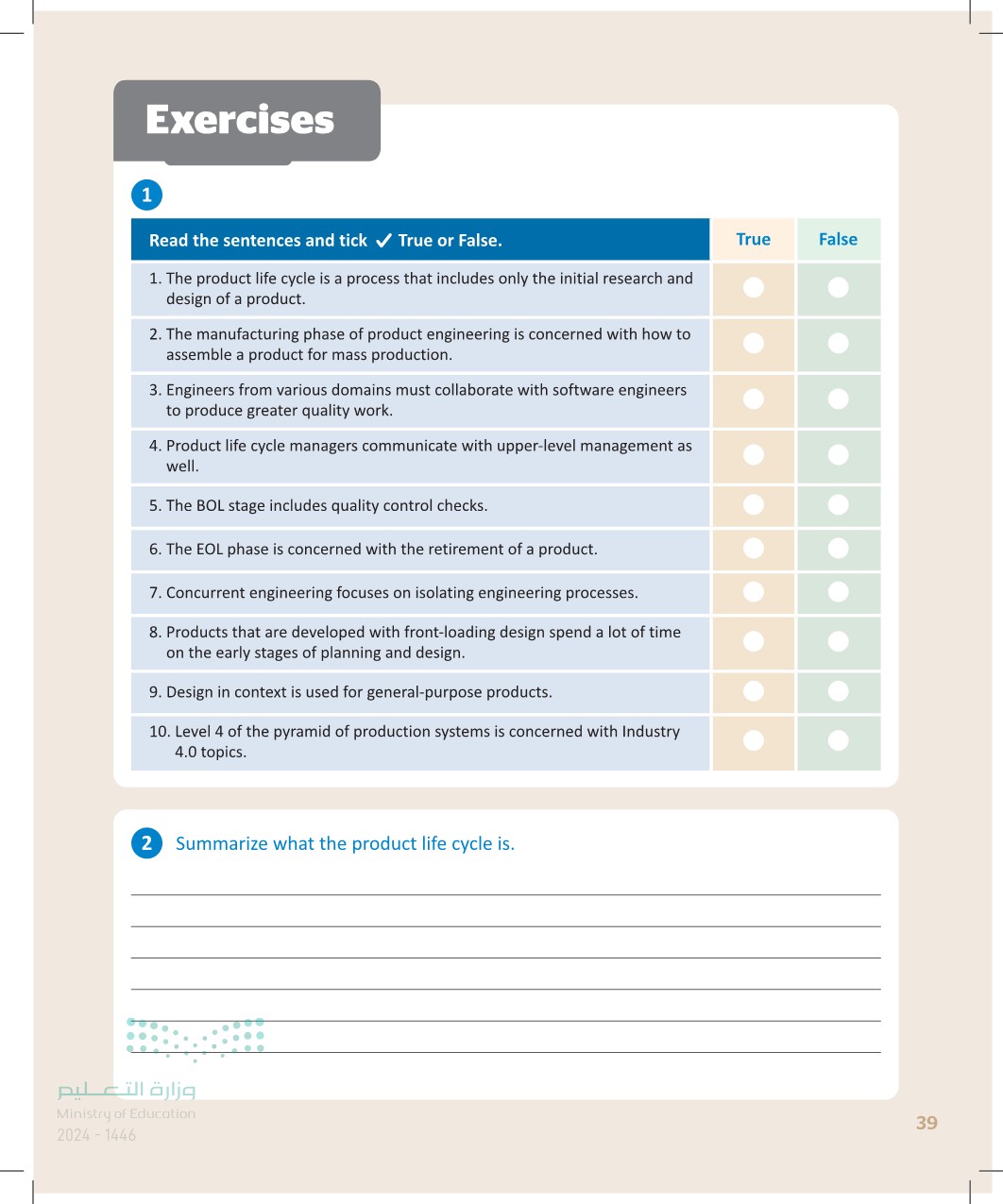 Exercises

1

| Read the sentences and tick ✓ True or False. | True | False |
|---|---|---|
| 1. The product life cycle is a process that includes only the initial research and design of a product. | | |
| 2. The manufacturing phase of product engineering is concerned with how to assemble a product for mass production. | | |
| 3. Engineers from various domains must collaborate with software engineers to produce greater quality work. | | |
| 4. Product life cycle managers communicate with upper-level management as well. | | |
| 5. The BOL stage includes quality control checks. | | |
| 6. The EOL phase is concerned with the retirement of a product. | | |
| 7. Concurrent engineering focuses on isolating engineering processes. | | |
| 8. Products that are developed with front-loading design spend a lot of time on the early stages of planning and design. | | |
| 9. Design in context is used for general-purpose products. | | |
| 10. Level 4 of the pyramid of production systems is concerned with Industry 4.0 topics. | | |

2 Summarize what the product life cycle is.

وزارة التعليم
Ministry of Education
2024 - 1446

39